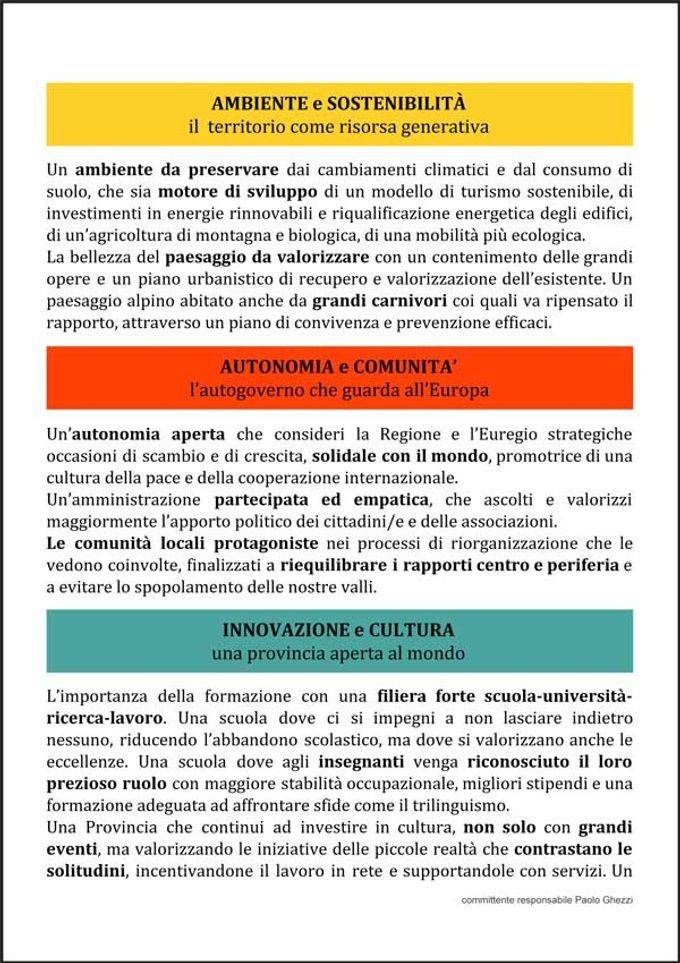 AMBIENTE e SOSTENIBILITÀ
il territorio come risorsa generativa

Un ambiente da preservare dai cambiamenti climatici e dal consumo di suolo, che sia motore di sviluppo di un modello di turismo sostenibile, di investimenti in energie rinnovabili e riqualificazione energetica degli edifici, di un'agricoltura di montagna e biologica, di una mobilità più ecologica.
La bellezza del paesaggio da valorizzare con un contenimento delle grandi opere e un piano urbanistico di recupero e valorizzazione dell'esistente. Un paesaggio alpino abitato anche da grandi carnivori coi quali va ripensato il rapporto, attraverso un piano di convivenza e prevenzione efficaci.

AUTONOMIA e COMUNITA'
l'autogoverno che guarda all'Europa

Un'autonomia aperta che consideri la Regione e l'Euregio strategiche occasioni di scambio e di crescita, solidale con il mondo, promotrice di una cultura della pace e della cooperazione internazionale.
Un'amministrazione partecipata ed empatica, che ascolti e valorizzi maggiormente l'apporto politico dei cittadini/e e delle associazioni.
Le comunità locali protagoniste nei processi di riorganizzazione che le vedono coinvolte, finalizzati a riequilibrare i rapporti centro e periferia e a evitare lo spopolamento delle nostre valli.

INNOVAZIONE e CULTURA
una provincia aperta al mondo

L'importanza della formazione con una filiera forte scuola-università-ricerca-lavoro. Una scuola dove ci si impegni a non lasciare indietro nessuno, riducendo l'abbandono scolastico, ma dove si valorizzano anche le eccellenze. Una scuola dove agli insegnanti venga riconosciuto il loro prezioso ruolo con maggiore stabilità occupazionale, migliori stipendi e una formazione adeguata ad affrontare sfide come il trilinguismo.
Una Provincia che continui ad investire in cultura, non solo con grandi eventi, ma valorizzando le iniziative delle piccole realtà che contrastano le solitudini, incentivandone il lavoro in rete e supportandole con servizi. Un

committente responsabile Paolo Ghezzi